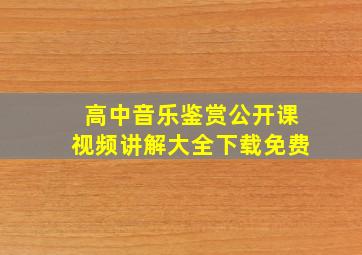 高中音乐鉴赏公开课
视频讲解大全下载免费